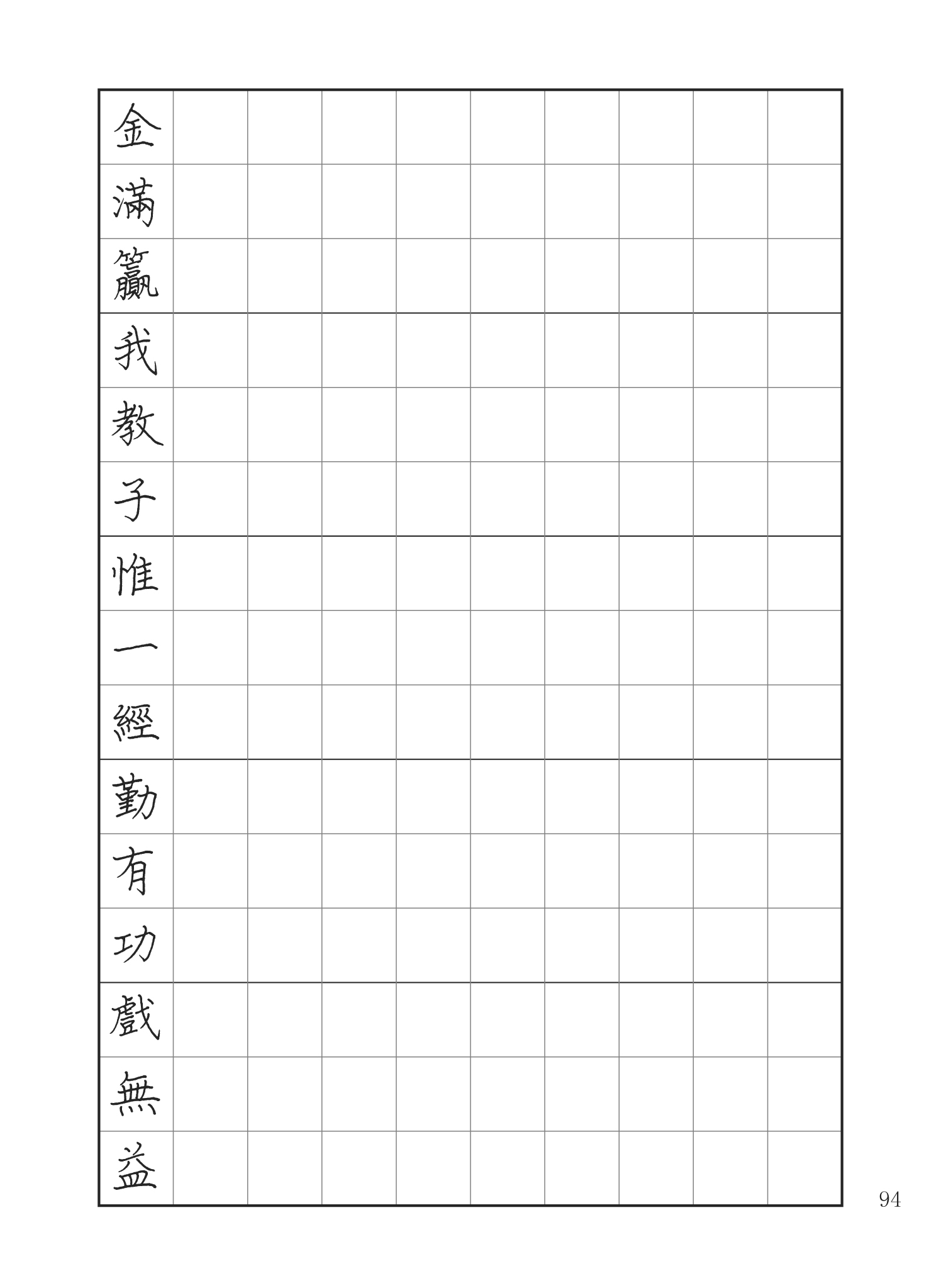 金
滿
籯
我
教
子
惟
一
經
勤
有
功
戲
無
益

94